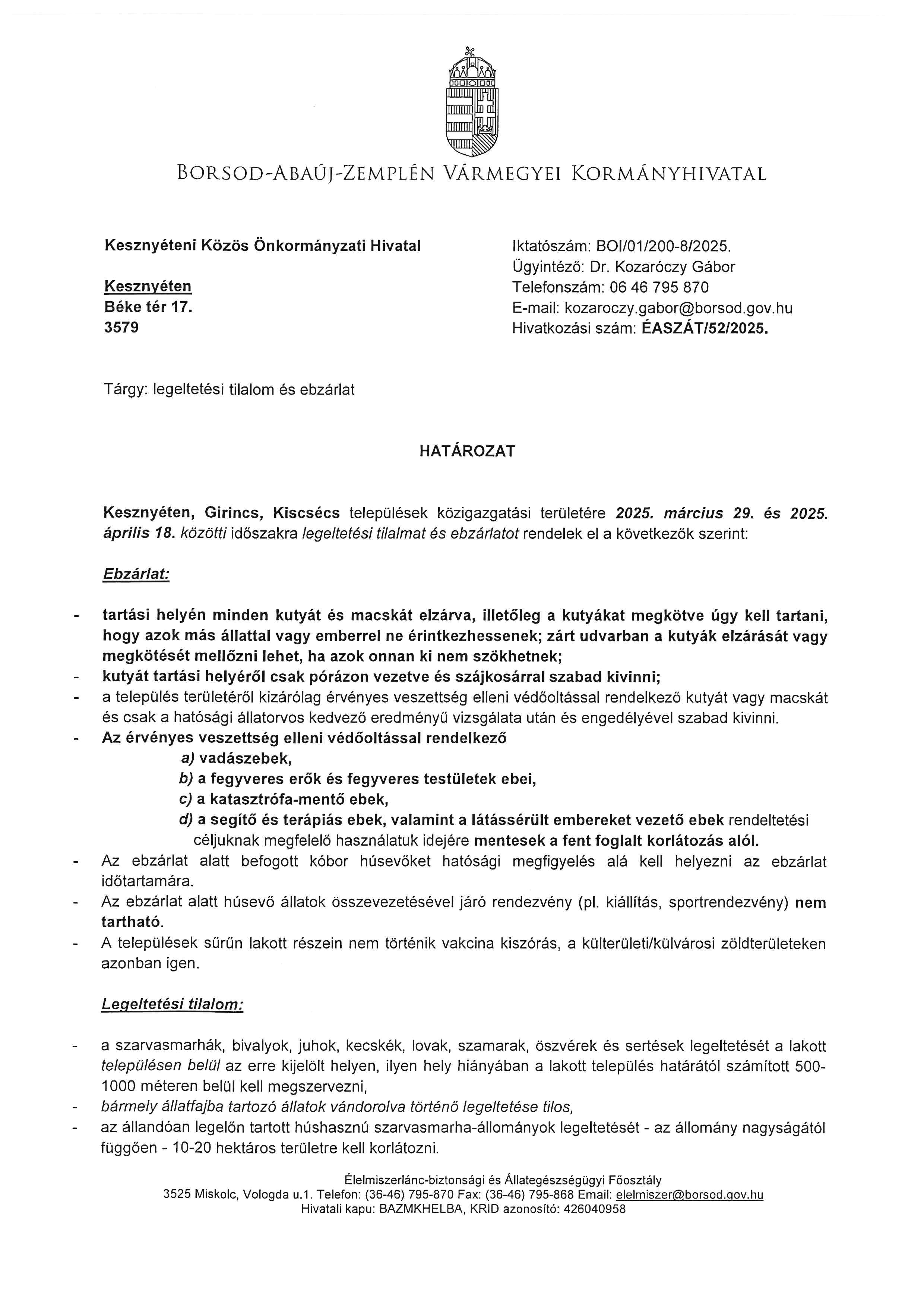 BORSOD-ABAÚJ-ZEMPLÉN VÁRMEGYEI KORMÁNYHIVATAL

Kesznyéteni Közös Önkormányzati Hivatal

Kesznyéten
Béke tér 17.
3579

Iktatószám: BOI/01/200-8/2025.
Ügyintéző: Dr. Kozaróczy Gábor
Telefonszám: 06 46 795 870
E-mail: kozaroczy.gabor@borsod.gov.hu
Hivatkozási szám: ÉASZÁT/52/2025.

Tárgy: legeltetési tilalom és ebzárlat

HATÁROZAT

Kesznyéten, Girincs, Kiscsécs települések közigazgatási területére 2025. március 29. és 2025. április 18. közötti időszakra legeltetési tilalmat és ebzárlatot rendelek el a következők szerint:

Ebzárlat:

- tartási helyén minden kutyát és macskát elzárva, illetőleg a kutyákat megkötve úgy kell tartani, hogy azok más állattal vagy emberrel ne érintkezhessenek; zárt udvarban a kutyák elzárását vagy megkötését mellőzni lehet, ha azok onnan ki nem szökhetnek;
- kutyát tartási helyéről csak pórázon vezetve és szájkosárral szabad kivinni;
- a település területéről kizárólag érvényes veszettség elleni védőoltással rendelkező kutyát vagy macskát és csak a hatósági állatorvos kedvező eredményű vizsgálata után és engedélyével szabad kivinni.
- Az érvényes veszettség elleni védőoltással rendelkező
a) vadászebek,
b) a fegyveres erők és fegyveres testületek ebei,
c) a katasztrófa-mentő ebek,
d) a segítő és terápiás ebek, valamint a látássérült embereket vezető ebek rendeltetési céljuknak megfelelő használatuk idejére mentesek a fent foglalt korlátozás alól.
- Az ebzárlat alatt befogott kóbor húsevőket hatósági megfigyelés alá kell helyezni az ebzárlat időtartamára.
- Az ebzárlat alatt húsevő állatok összevezetésével járó rendezvény (pl. kiállítás, sportrendezvény) nem tartható.
- A települések sűrűn lakott részein nem történik vakcina kiszórás, a külterületi/külvárosi zöldterületeken azonban igen.

Legeltetési tilalom:

- a szarvasmarhák, bivalyok, juhok, kecskék, lovak, szamarak, öszvérek és sertések legeltetését a lakott településen belül az erre kijelölt helyen, ilyen hely hiányában a lakott település határától számított 500-1000 méteren belül kell megszervezni,
- bármely állatfajba tartozó állatok vándorolva történő legeltetése tilos,
- az állandóan legelőn tartott húshasznú szarvasmarha-állományok legeltetését - az állomány nagyságától függően - 10-20 hektáros területre kell korlátozni.

Élelmiszerlánc-biztonsági és Állategészségügyi Főosztály
3525 Miskolc, Vologda u.1. Telefon: (36-46) 795-870 Fax: (36-46) 795-868 Email: elelmiszer@borsod.gov.hu
Hivatali kapu: BAZMKHELBA, KRID azonosító: 426040958